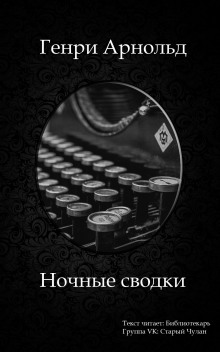 Генри Арнольд

Ночные сводки

Текст читает: Библиотекарь
Группа VK: Старый Чулан